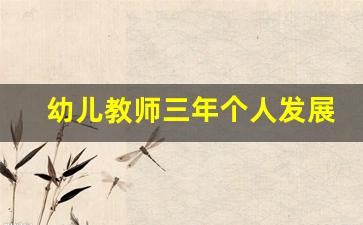 幼儿教师三年个人发展